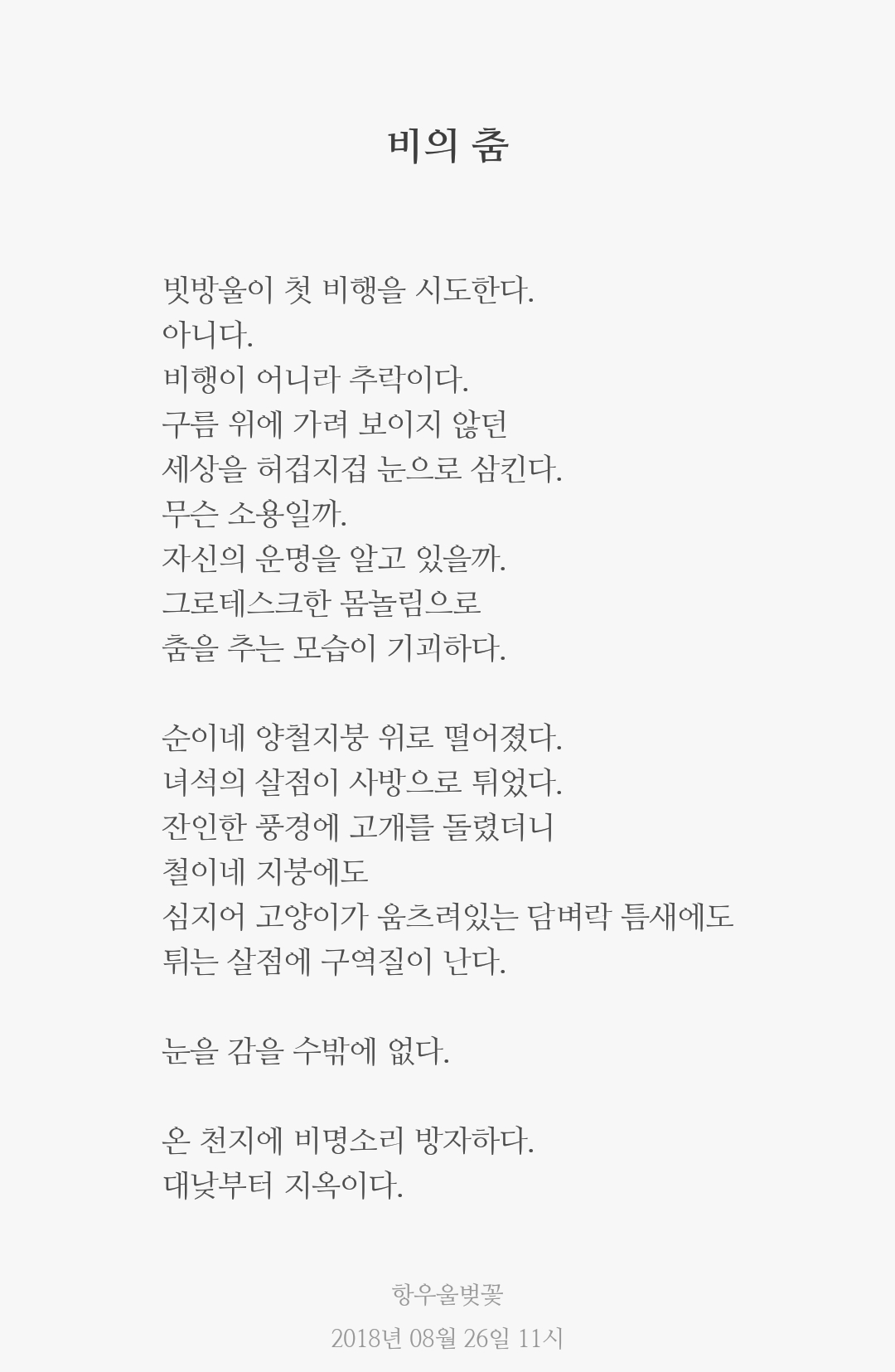 비의 춤

빗방울이 첫 비행을 시도한다.
아니다.
비행이 어니라 추락이다.
구름 위에 가려 보이지 않던
세상을 허겁지겁 눈으로 삼킨다.
무슨 소용일까.
자신의 운명을 알고 있을까.
그로테스크한 몸놀림으로
춤을 추는 모습이 기괴하다.

순이네 양철지붕 위로 떨어졌다.
녀석의 살점이 사방으로 튀었다.
잔인한 풍경에 고개를 돌렸더니
철이네 지붕에도
심지어 고양이가 움츠려있는 담벼락 틈새에도
튀는 살점에 구역질이 난다.

눈을 감을 수밖에 없다.

온 천지에 비명소리 방자하다.
대낮부터 지옥이다.

항우울벚꽃
2018년 08월 26일 11시